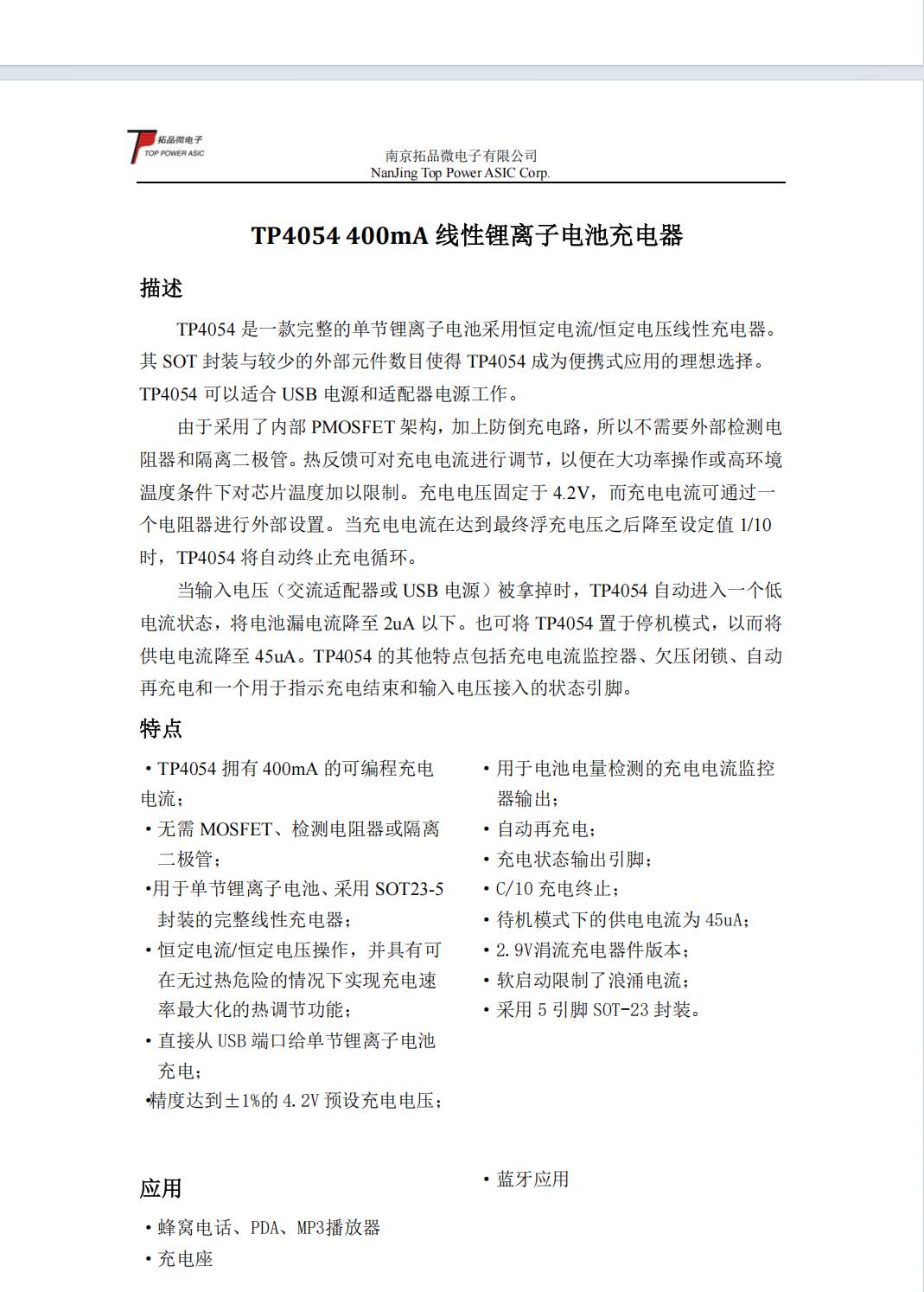 拓品微电子
TOP POWER ASIC

南京拓品微电子有限公司
NanJing Top Power ASIC Corp.

TP4054 400mA 线性锂离子电池充电器

描述

TP4054 是一款完整的单节锂离子电池采用恒定电流/恒定电压线性充电器。其 SOT 封装与较少的外部元件数目使得 TP4054 成为便携式应用的理想选择。TP4054 可以适合 USB 电源和适配器电源工作。

由于采用了内部 PMOSFET 架构，加上防倒充电路，所以不需要外部检测电阻器和隔离二极管。热反馈可对充电电流进行调节，以便在大功率操作或高环境温度条件下对芯片温度加以限制。充电电压固定于 4.2V，而充电电流可通过一个电阻器进行外部设置。当充电电流在达到最终浮充电压之后降至设定值 1/10 时，TP4054 将自动终止充电循环。

当输入电压（交流适配器或 USB 电源）被拿掉时，TP4054 自动进入一个低电流状态，将电池漏电流降至 2uA 以下。也可将 TP4054 置于停机模式，以而将供电电流降至 45uA。TP4054 的其他特点包括充电电流监控器、欠压闭锁、自动再充电和一个用于指示充电结束和输入电压接入的状态引脚。

特点

• TP4054 拥有 400mA 的可编程充电电流；
• 无需 MOSFET、检测电阻器或隔离二极管；
•用于单节锂离子电池、采用 SOT23-5 封装的完整线性充电器；
• 恒定电流/恒定电压操作，并具有可在无过热危险的情况下实现充电速率最大化的热调节功能；
• 直接从 USB 端口给单节锂离子电池充电；
•精度达到±1%的 4.2V 预设充电电压；

• 用于电池电量检测的充电电流监控器输出；
• 自动再充电；
• 充电状态输出引脚；
• C/10 充电终止；
• 待机模式下的供电电流为 45uA；
• 2.9V涓流充电器件版本；
• 软启动限制了浪涌电流；
• 采用 5 引脚 SOT-23 封装。

应用

• 蜂窝电话、PDA、MP3播放器
• 充电座

• 蓝牙应用